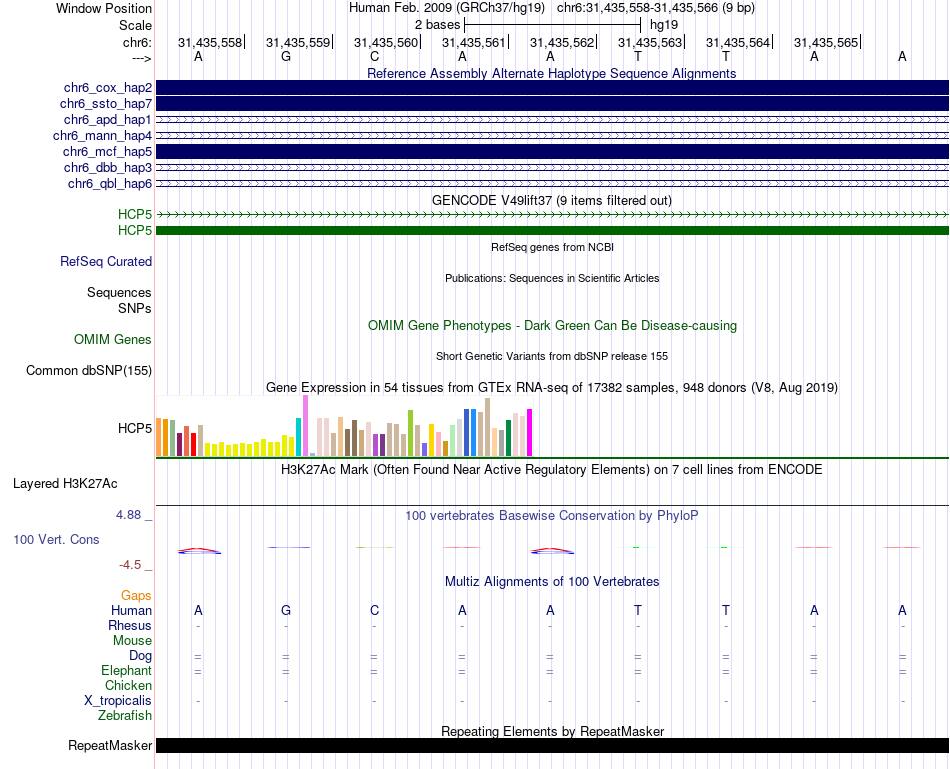 Window Position Human Feb. 2009 (GRCh37/hg19) chr6:31,435,558-31,435,566 (9 bp)
Scale 2 bases hg19
chr6: 31,435,558 31,435,559 31,435,560 31,435,561 31,435,562 31,435,563 31,435,564 31,435,565
---> A G C A A T T A A

Reference Assembly Alternate Haplotype Sequence Alignments
chr6_cox_hap2
chr6_ssto_hap7
chr6_apd_hap1
chr6_mann_hap4
chr6_mcf_hap5
chr6_dbb_hap3
chr6_qbl_hap6

GENCODE V49lift37 (9 items filtered out)
HCP5
HCP5

RefSeq genes from NCBI
RefSeq Curated

Publications: Sequences in Scientific Articles
Sequences
SNPs

OMIM Gene Phenotypes - Dark Green Can Be Disease-causing
OMIM Genes

Short Genetic Variants from dbSNP release 155
Common dbSNP(155)

Gene Expression in 54 tissues from GTEx RNA-seq of 17382 samples, 948 donors (V8, Aug 2019)
HCP5

H3K27Ac Mark (Often Found Near Active Regulatory Elements) on 7 cell lines from ENCODE
Layered H3K27Ac

4.88 _ 100 vertebrates Basewise Conservation by PhyloP
100 Vert. Cons
-4.5 _

Multiz Alignments of 100 Vertebrates
Gaps
Human A G C A A T T A A
Rhesus - - - - - - - - -
Mouse
Dog = = = = = = = = =
Elephant = = = = = = = = =
Chicken
X_tropicalis - - - - - - - - -
Zebrafish

Repeating Elements by RepeatMasker
RepeatMasker